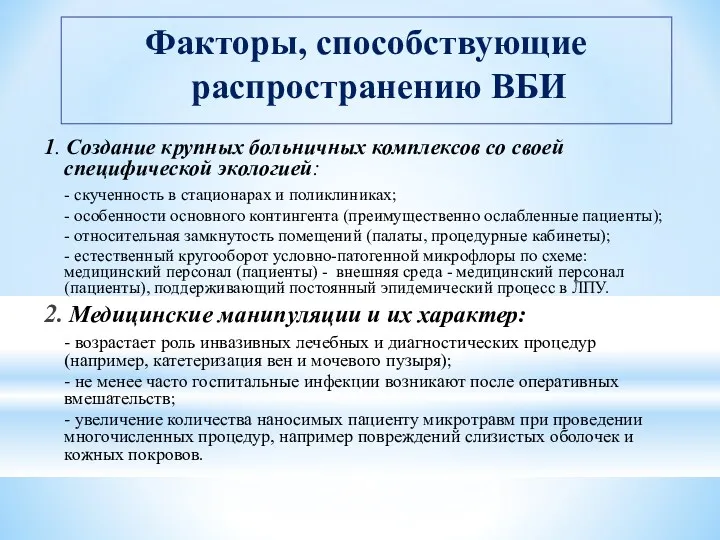 Факторы, способствующие распространению ВБИ

1. Создание крупных больничных комплексов со своей специфической экологией:

- скученность в стационарах и поликлиниках;
- особенности основного контингента (преимущественно ослабленные пациенты);
- относительная замкнутость помещений (палаты, процедурные кабинеты);
- естественный кругооборот условно-патогенной микрофлоры по схеме: медицинский персонал (пациенты) - внешняя среда - медицинский персонал (пациенты), поддерживающий постоянный эпидемический процесс в ЛПУ.

2. Медицинские манипуляции и их характер:

- возрастает роль инвазивных лечебных и диагностических процедур (например, катетеризация вен и мочевого пузыря);
- не менее часто госпитальные инфекции возникают после оперативных вмешательств;
- увеличение количества наносимых пациенту микротравм при проведении многочисленных процедур, например повреждений слизистых оболочек и кожных покровов.